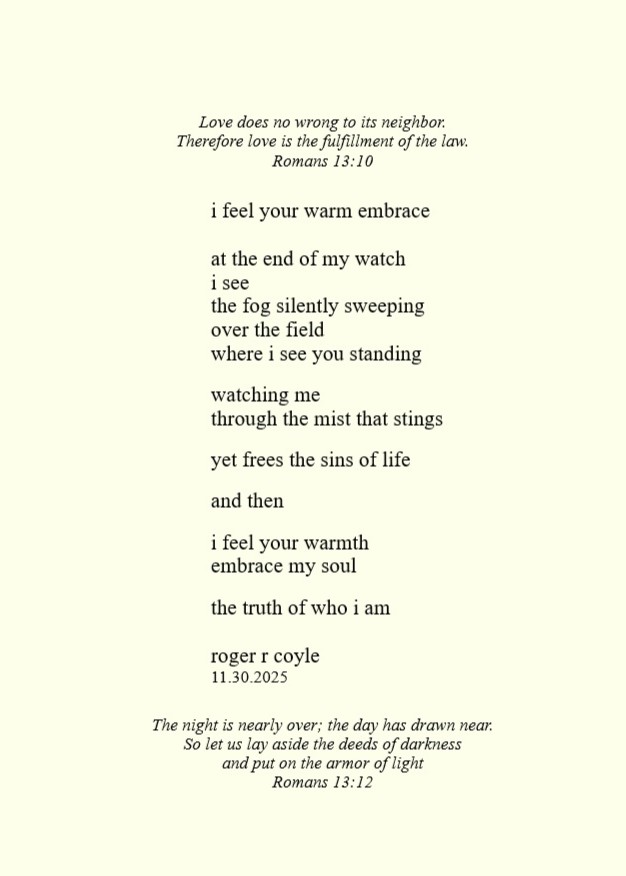 Love does no wrong to its neighbor.
Therefore love is the fulfillment of the law.
Romans 13:10

i feel your warm embrace

at the end of my watch
i see
the fog silently sweeping
over the field
where i see you standing

watching me
through the mist that stings

yet frees the sins of life

and then

i feel your warmth
embrace my soul

the truth of who i am

roger r coyle
11.30.2025

The night is nearly over; the day has drawn near.
So let us lay aside the deeds of darkness
and put on the armor of light
Romans 13:12